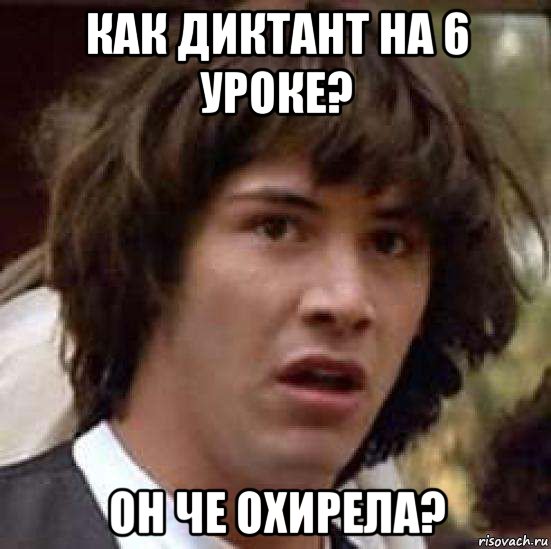 КАК ДИКТАНТ НА 6 УРОКЕ?

ОН ЧЕ ОХИРЕЛА?

risovach.ru